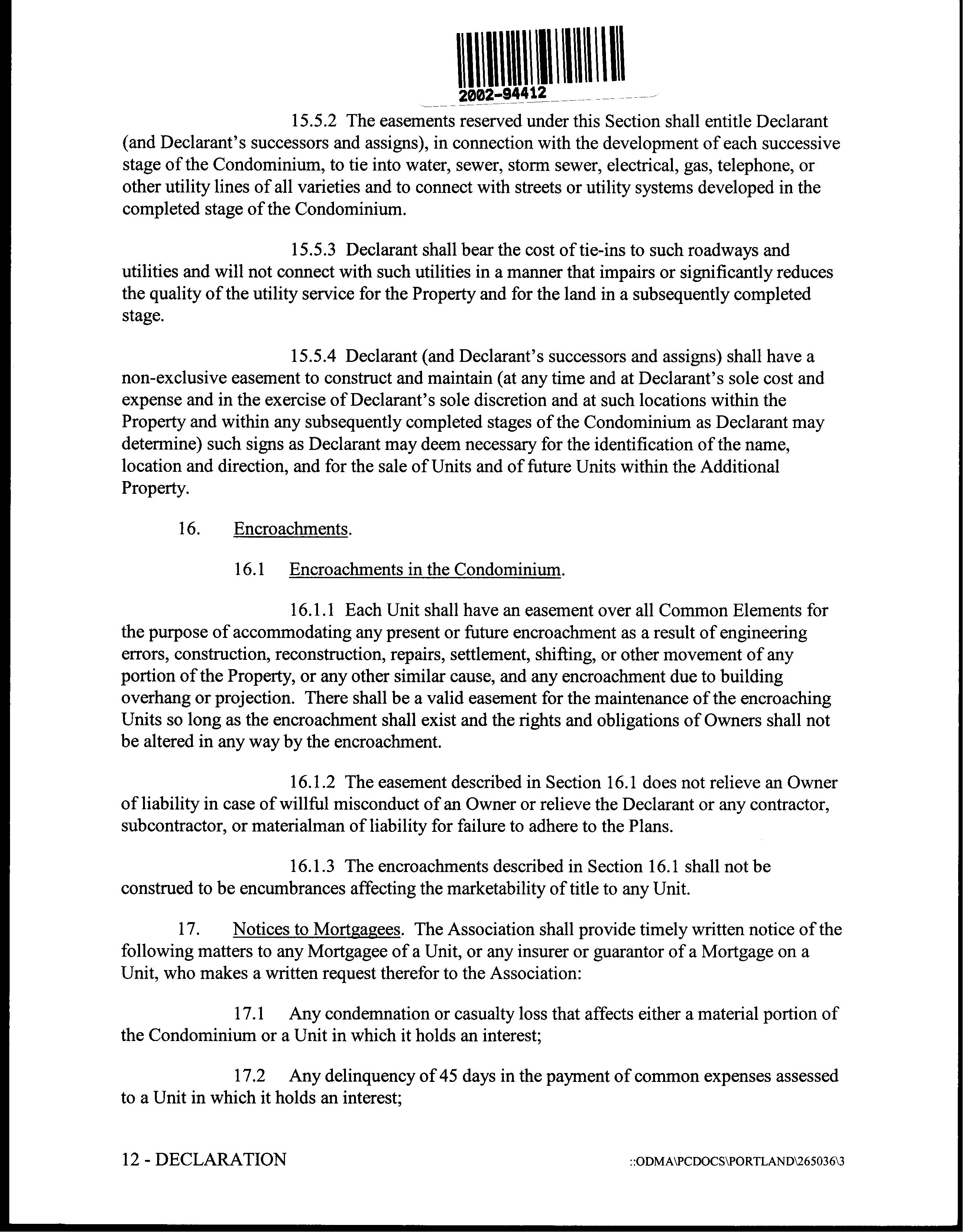 2002-94412

15.5.2 The easements reserved under this Section shall entitle Declarant (and Declarant's successors and assigns), in connection with the development of each successive stage of the Condominium, to tie into water, sewer, storm sewer, electrical, gas, telephone, or other utility lines of all varieties and to connect with streets or utility systems developed in the completed stage of the Condominium.

15.5.3 Declarant shall bear the cost of tie-ins to such roadways and utilities and will not connect with such utilities in a manner that impairs or significantly reduces the quality of the utility service for the Property and for the land in a subsequently completed stage.

15.5.4 Declarant (and Declarant's successors and assigns) shall have a non-exclusive easement to construct and maintain (at any time and at Declarant's sole cost and expense and in the exercise of Declarant's sole discretion and at such locations within the Property and within any subsequently completed stages of the Condominium as Declarant may determine) such signs as Declarant may deem necessary for the identification of the name, location and direction, and for the sale of Units and of future Units within the Additional Property.

16. Encroachments.

16.1 Encroachments in the Condominium.

16.1.1 Each Unit shall have an easement over all Common Elements for the purpose of accommodating any present or future encroachment as a result of engineering errors, construction, reconstruction, repairs, settlement, shifting, or other movement of any portion of the Property, or any other similar cause, and any encroachment due to building overhang or projection. There shall be a valid easement for the maintenance of the encroaching Units so long as the encroachment shall exist and the rights and obligations of Owners shall not be altered in any way by the encroachment.

16.1.2 The easement described in Section 16.1 does not relieve an Owner of liability in case of willful misconduct of an Owner or relieve the Declarant or any contractor, subcontractor, or materialman of liability for failure to adhere to the Plans.

16.1.3 The encroachments described in Section 16.1 shall not be construed to be encumbrances affecting the marketability of title to any Unit.

17. Notices to Mortgagees. The Association shall provide timely written notice of the following matters to any Mortgagee of a Unit, or any insurer or guarantor of a Mortgage on a Unit, who makes a written request therefor to the Association:

17.1 Any condemnation or casualty loss that affects either a material portion of the Condominium or a Unit in which it holds an interest;

17.2 Any delinquency of 45 days in the payment of common expenses assessed to a Unit in which it holds an interest;

12 - DECLARATION

::ODMA\PCDOCS\PORTLAND\265036\3